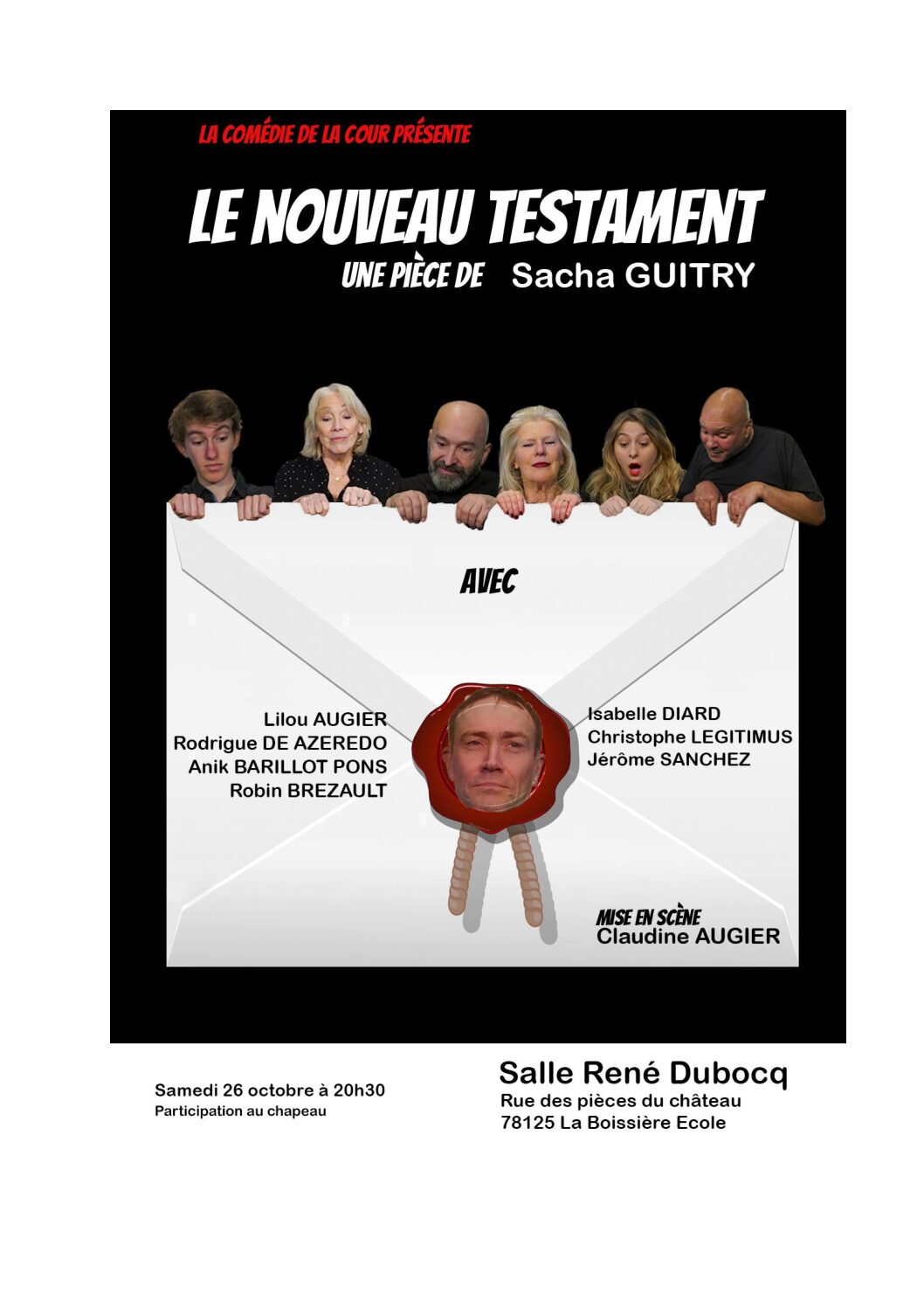 LA COMÉDIE DE LA COUR PRÉSENTE

LE NOUVEAU TESTAMENT

UNE PIÈCE DE Sacha GUITRY

AVEC

Lilou AUGIER
Rodrigue DE AZEREDO
Anik BARILLOT PONS
Robin BREZAULT

Isabelle DIARD
Christophe LEGITIMUS
Jérôme SANCHEZ

MISE EN SCÈNE
Claudine AUGIER

Samedi 26 octobre à 20h30
Participation au chapeau

Salle René Dubocq
Rue des pièces du château
78125 La Boissière Ecole